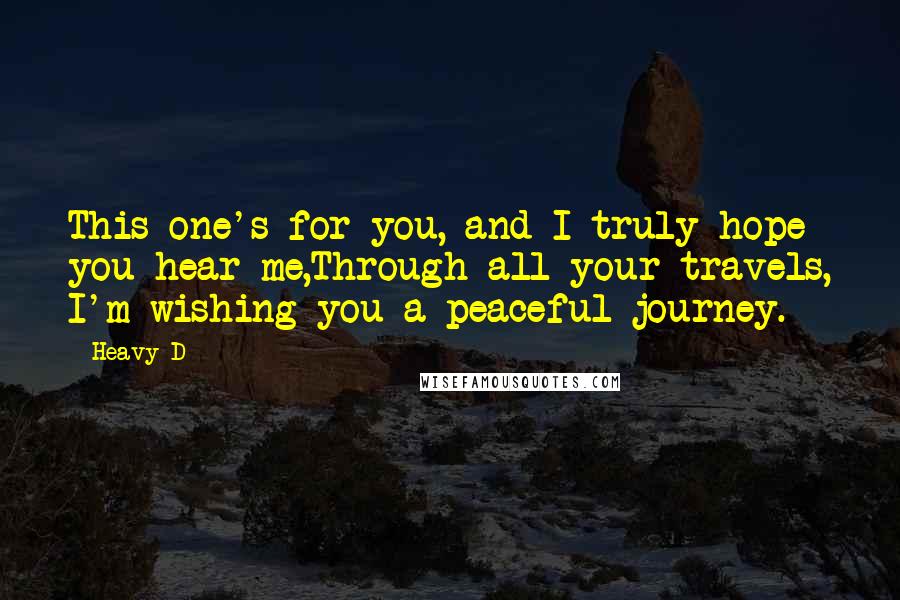 This one's for you, and I truly hope you hear me,Through all your travels, I'm wishing you a peaceful journey.

- Heavy D

WISEFAMOUSQUOTES.COM